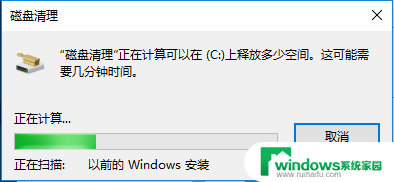 磁盘清理

“磁盘清理”正在计算可以在 (C:)上释放多少空间。这可能需要几分钟时间。

正在计算...

取消

正在扫描: 以前的 Windows 安装

windows系统家园
www.ruihaifu.com